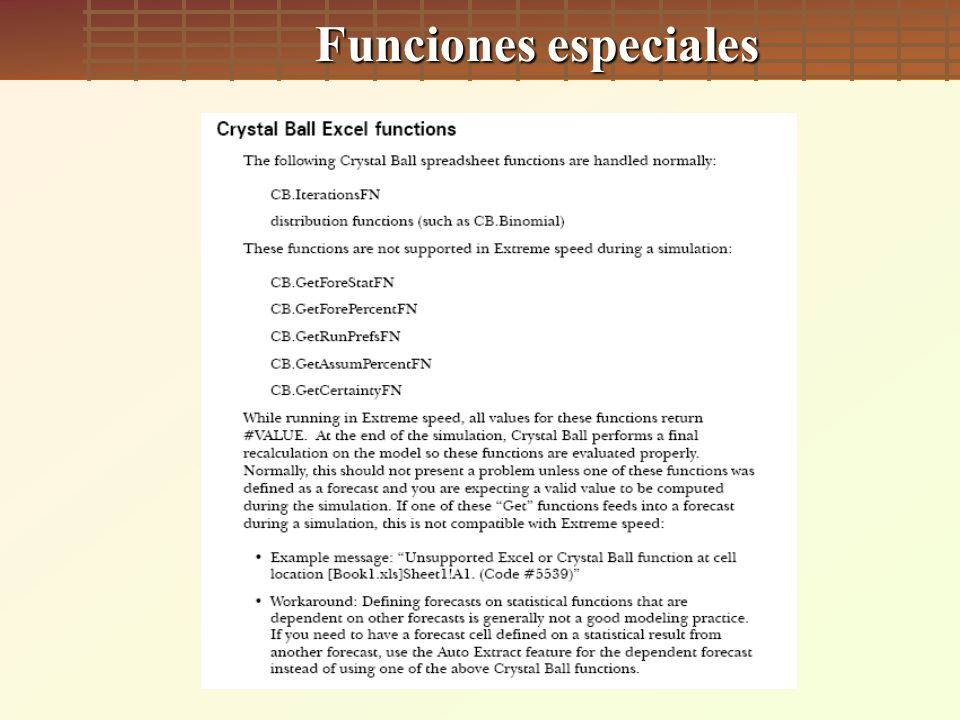 Funciones especiales

Crystal Ball Excel functions

The following Crystal Ball spreadsheet functions are handled normally:

CB.IterationsFN

distribution functions (such as CB.Binomial)

These functions are not supported in Extreme speed during a simulation:

CB.GetForeStatFN

CB.GetForePercentFN

CB.GetRunPrefsFN

CB.GetAssumPercentFN

CB.GetCertaintyFN

While running in Extreme speed, all values for these functions return #VALUE. At the end of the simulation, Crystal Ball performs a final recalculation on the model so these functions are evaluated properly. Normally, this should not present a problem unless one of these functions was defined as a forecast and you are expecting a valid value to be computed during the simulation. If one of these "Get" functions feeds into a forecast during a simulation, this is not compatible with Extreme speed:

• Example message: "Unsupported Excel or Crystal Ball function at cell location [Book1.xls]Sheet1!A1. (Code #5539)"

• Workaround: Defining forecasts on statistical functions that are dependent on other forecasts is generally not a good modeling practice. If you need to have a forecast cell defined on a statistical result from another forecast, use the Auto Extract feature for the dependent forecast instead of using one of the above Crystal Ball functions.